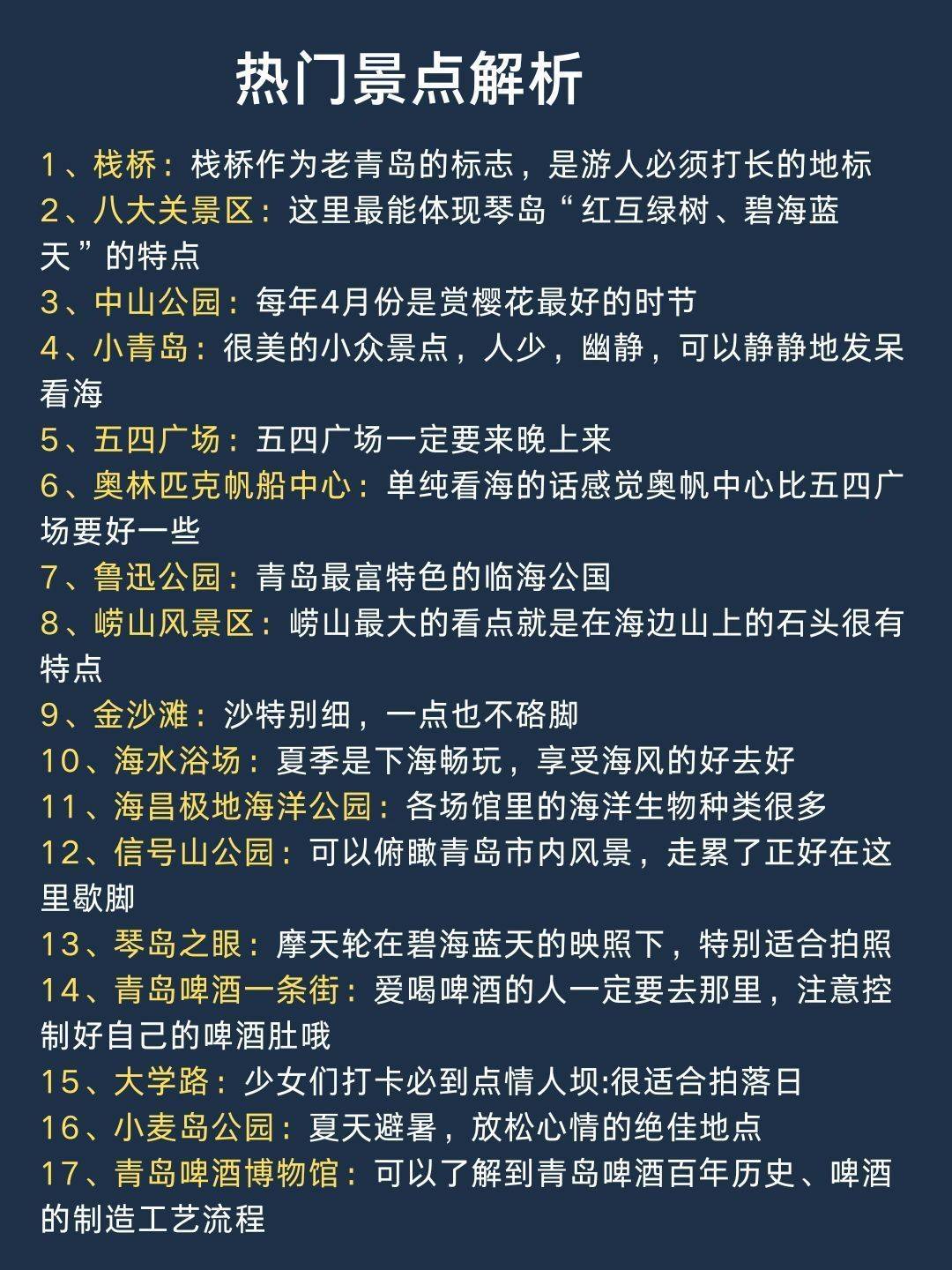 热门景点解析

1、栈桥：栈桥作为老青岛的标志，是游人必须打长的地标

2、八大关景区：这里最能体现琴岛“红互绿树、碧海蓝天”的特点

3、中山公园：每年4月份是赏樱花最好的时节

4、小青岛：很美的小众景点，人少，幽静，可以静静地发呆看海

5、五四广场：五四广场一定要来晚上来

6、奥林匹克帆船中心：单纯看海的话感觉奥帆中心比五四广场要好一些

7、鲁迅公园：青岛最富特色的临海公国

8、崂山风景区：崂山最大的看点就是在海边山上的石头很有特点

9、金沙滩：沙特别细，一点也不硌脚

10、海水浴场：夏季是下海畅玩，享受海风的好去好

11、海昌极地海洋公园：各场馆里的海洋生物种类很多

12、信号山公园：可以俯瞰青岛市内风景，走累了正好在这里歇脚

13、琴岛之眼：摩天轮在碧海蓝天的映照下，特别适合拍照

14、青岛啤酒一条街：爱喝啤酒的人一定要去那里，注意控制好自己的啤酒肚哦

15、大学路：少女们打卡必到点情人坝:很适合拍落日

16、小麦岛公园：夏天避暑，放松心情的绝佳地点

17、青岛啤酒博物馆：可以了解到青岛啤酒百年历史、啤酒的制造工艺流程